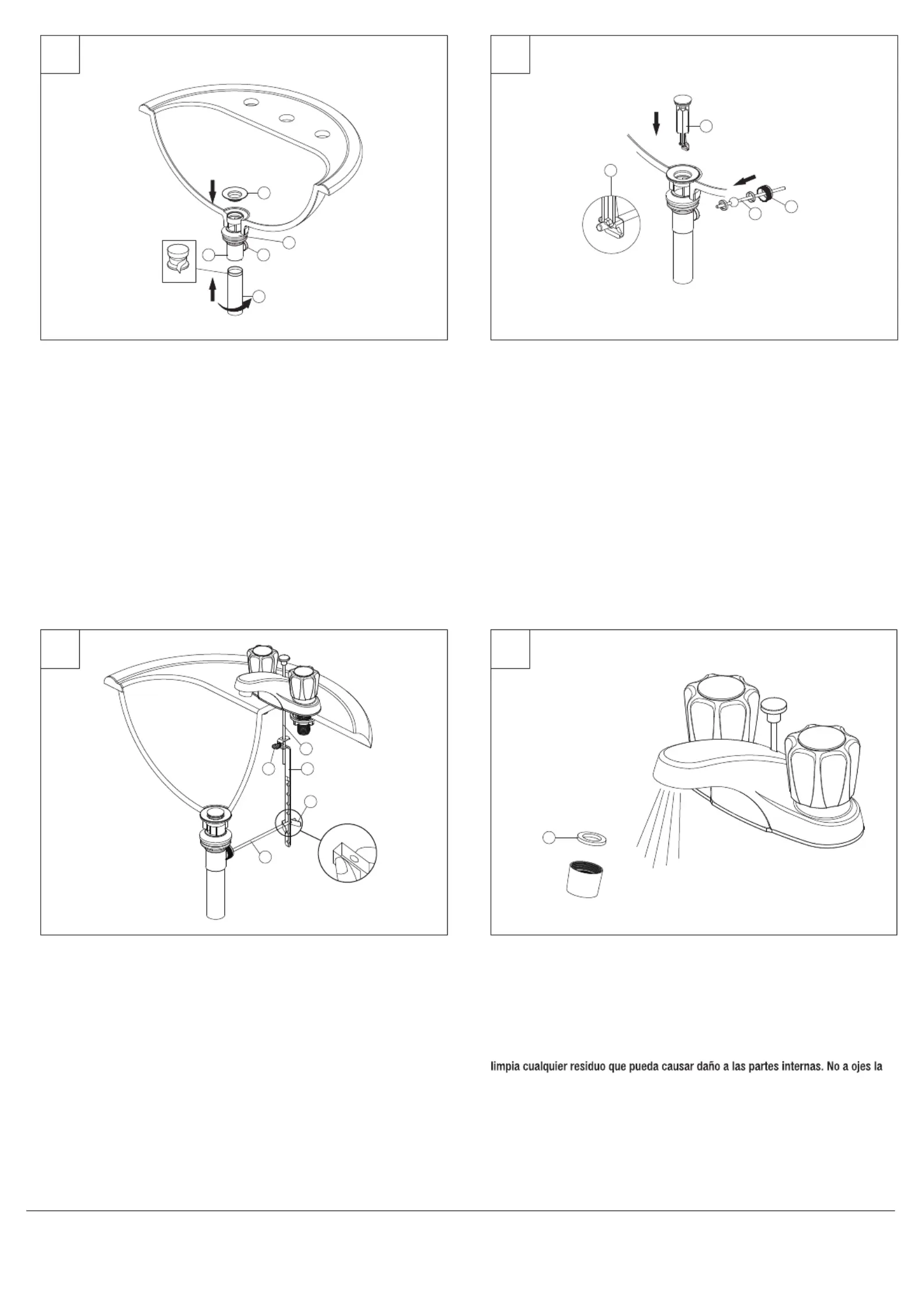 limpia cualquier residuo que pueda causar daño a las partes internas. No a ojes la